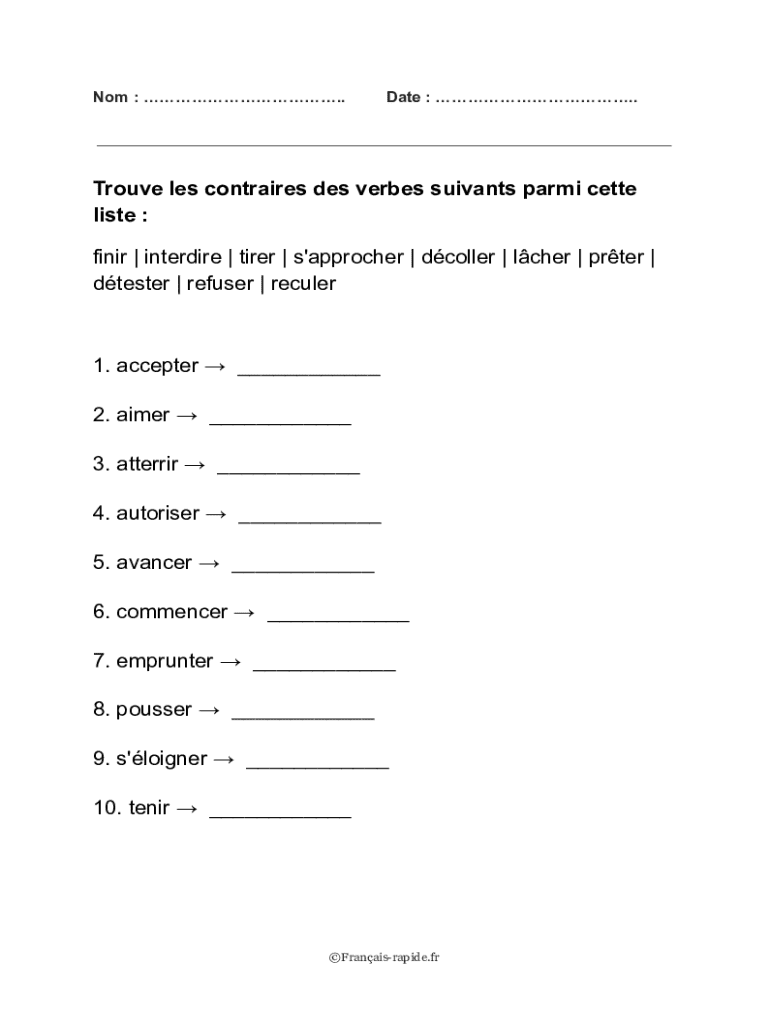 Nom : ………………………………. Date : ……………………………….

Trouve les contraires des verbes suivants parmi cette liste :

finir | interdire | tirer | s'approcher | décoller | lâcher | prêter | détester | refuser | reculer

1. accepter → ____________

2. aimer → ____________

3. atterrir → ____________

4. autoriser → ____________

5. avancer → ____________

6. commencer → ____________

7. emprunter → ____________

8. pousser → ____________

9. s'éloigner → ____________

10. tenir → ____________

©Français-rapide.fr